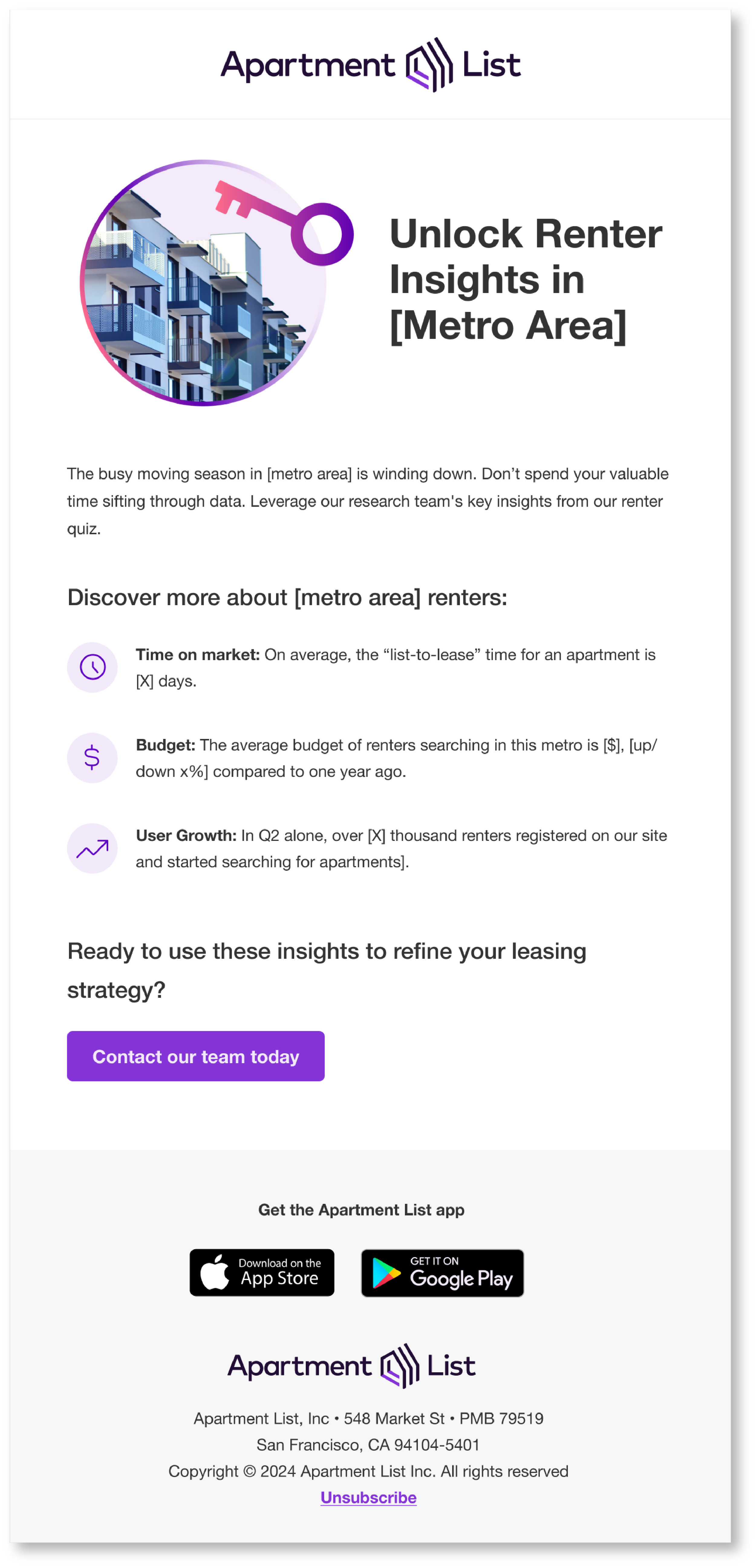 Apartment List

Unlock Renter Insights in [Metro Area]

The busy moving season in [metro area] is winding down. Don't spend your valuable time sifting through data. Leverage our research team's key insights from our renter quiz.

Discover more about [metro area] renters:

Time on market: On average, the "list-to-lease" time for an apartment is [X] days.

Budget: The average budget of renters searching in this metro is [$], [up/down x%] compared to one year ago.

User Growth: In Q2 alone, over [X] thousand renters registered on our site and started searching for apartments].

Ready to use these insights to refine your leasing strategy?

Contact our team today

Get the Apartment List app

Download on the App Store

GET IT ON Google Play

Apartment List

Apartment List, Inc • 548 Market St • PMB 79519
San Francisco, CA 94104-5401
Copyright © 2024 Apartment List Inc. All rights reserved
Unsubscribe